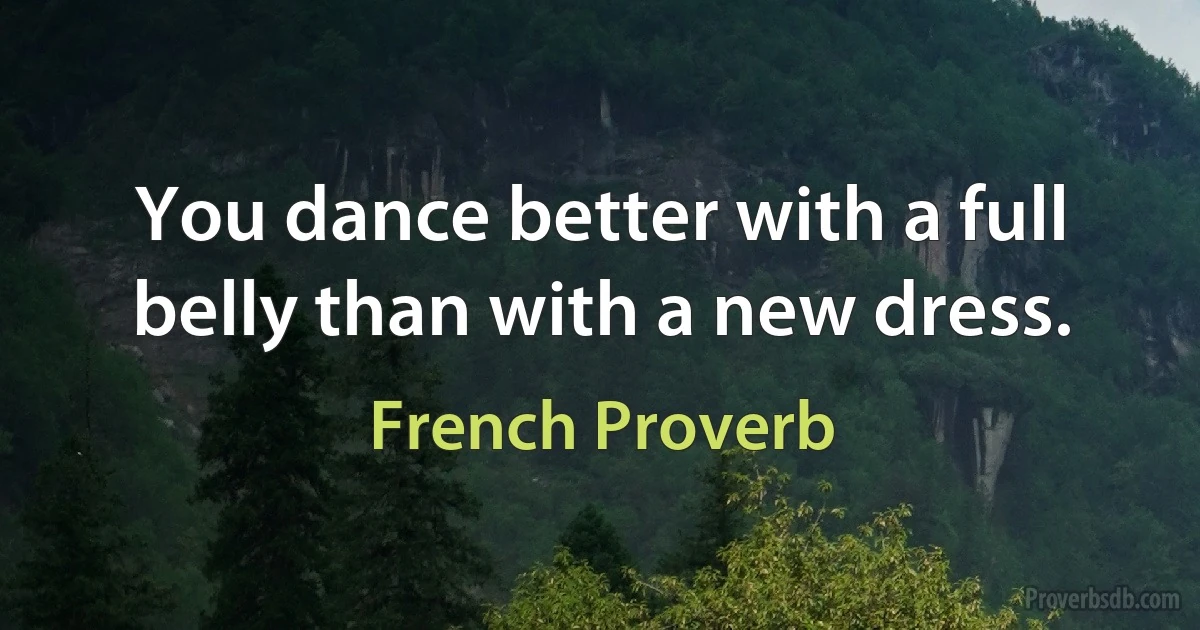 You dance better with a full belly than with a new dress.

French Proverb

Proverbsdb.com